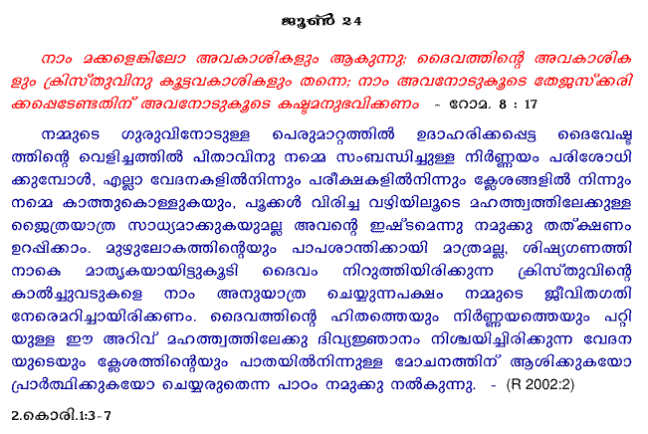 ജൂൺ 24

നാം മക്കളെങ്കിലോ അവകാശികളും ആകുന്നു; ദൈവത്തിന്റെ അവകാശികളും ക്രിസ്തുവിനു കൂട്ടവകാശികളും തന്നെ; നാം അവനോടുകൂടെ തേജസ്ക്കരിക്കപ്പെടേണ്ടതിന് അവനോടുകൂടെ കഷ്ടമനുഭവിക്കണം - റോമ. 8 : 17

നമ്മുടെ ഗുരുവിനോടുള്ള പെരുമാറ്റത്തിൽ ഉദാഹരിക്കപ്പെട്ട ദൈവേഷ്ടത്തിന്റെ വെളിച്ചത്തിൽ പിതാവിനു നമ്മെ സംബന്ധിച്ചുള്ള നിർണ്ണയം പരിശോധിക്കുമ്പോൾ, എല്ലാ വേദനകളിൽനിന്നും പരീക്ഷകളിൽനിന്നും ക്ലേശങ്ങളിൽ നിന്നും നമ്മെ കാത്തുകൊള്ളുകയും, പൂക്കൾ വിരിച്ച വഴിയിലൂടെ മഹത്ത്വത്തിലേക്കുള്ള ജൈത്രയാത്ര സാധ്യമാക്കുകയുമല്ല അവന്റെ ഇഷ്ടമെന്നു നമുക്കു തത്ക്ഷണം ഉറപ്പിക്കാം. മുഴുലോകത്തിന്റെയും പാപശാന്തിക്കായി മാത്രമല്ല, ശിഷ്യഗണത്തിനാകെ മാതൃകയായിട്ടുകൂടി ദൈവം നിറുത്തിയിരിക്കുന്ന ക്രിസ്തുവിന്റെ കാൽച്ചുവടുകളെ നാം അനുയാത്ര ചെയ്യുന്നപക്ഷം നമ്മുടെ ജീവിതഗതി നേരെമറിച്ചായിരിക്കണം. ദൈവത്തിന്റെ ഹിതത്തെയും നിർണ്ണയത്തെയും പറ്റിയുള്ള ഈ അറിവ് മഹത്ത്വത്തിലേക്കു ദിവ്യജ്ഞാനം നിശ്ചയിച്ചിരിക്കുന്ന വേദനയുടെയും ക്ലേശത്തിന്റെയും പാതയിൽനിന്നുള്ള മോചനത്തിന് ആശിക്കുകയോ പ്രാർത്ഥിക്കുകയോ ചെയ്യരുതെന്ന പാഠം നമുക്കു നൽകുന്നു. - (R 2002:2)

2.കൊരി.1:3-7